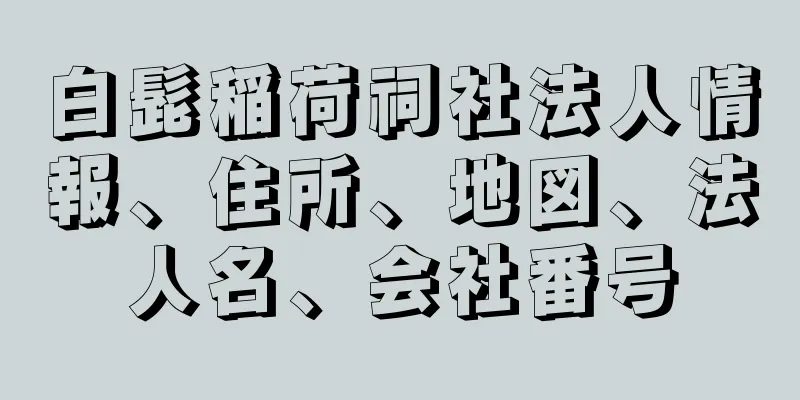 白髭稲荷祠社法人情報、住所、地図、法人名、会社番号